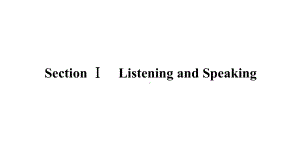 Section Ⅰ Listening and Speaking